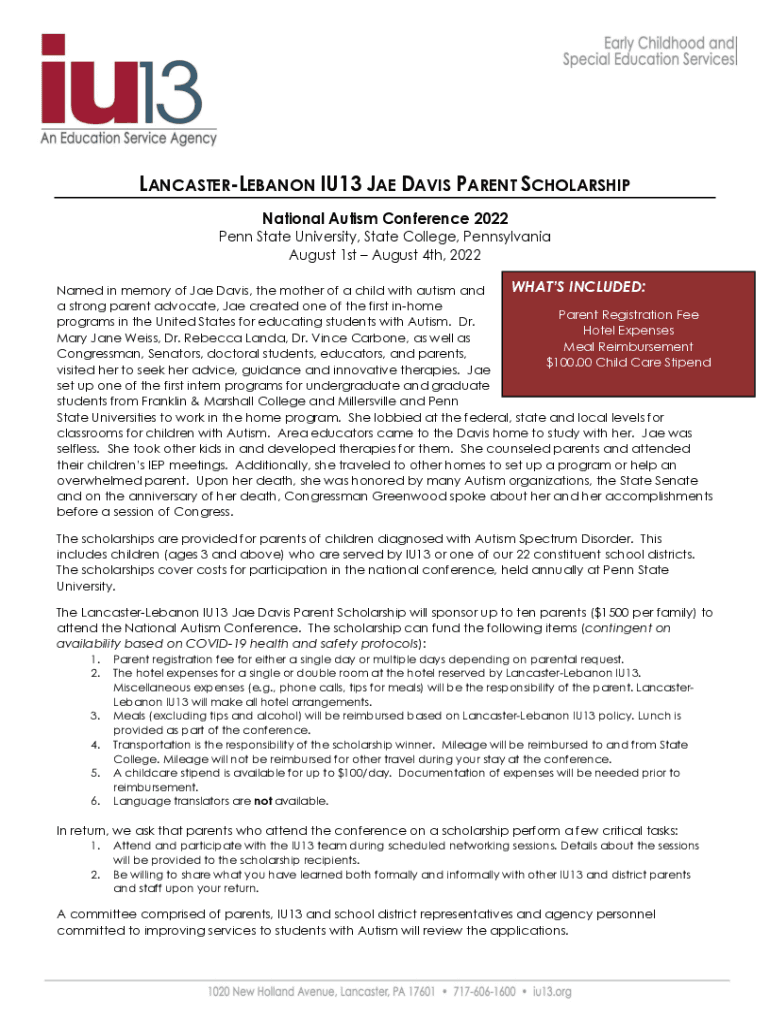 iu13
An Education Service Agency

Early Childhood and
Special Education Services

LANCASTER-LEBANON IU13 JAE DAVIS PARENT SCHOLARSHIP

National Autism Conference 2022
Penn State University, State College, Pennsylvania
August 1st – August 4th, 2022

WHAT'S INCLUDED:
Parent Registration Fee
Hotel Expenses
Meal Reimbursement
$100.00 Child Care Stipend

Named in memory of Jae Davis, the mother of a child with autism and a strong parent advocate, Jae created one of the first in-home programs in the United States for educating students with Autism. Dr. Mary Jane Weiss, Dr. Rebecca Landa, Dr. Vince Carbone, as well as Congressman, Senators, doctoral students, educators, and parents, visited her to seek her advice, guidance and innovative therapies. Jae set up one of the first intern programs for undergraduate and graduate students from Franklin & Marshall College and Millersville and Penn State Universities to work in the home program. She lobbied at the federal, state and local levels for classrooms for children with Autism. Area educators came to the Davis home to study with her. Jae was selfless. She took other kids in and developed therapies for them. She counseled parents and attended their children's IEP meetings. Additionally, she traveled to other homes to set up a program or help an overwhelmed parent. Upon her death, she was honored by many Autism organizations, the State Senate and on the anniversary of her death, Congressman Greenwood spoke about her and her accomplishments before a session of Congress.

The scholarships are provided for parents of children diagnosed with Autism Spectrum Disorder. This includes children (ages 3 and above) who are served by IU13 or one of our 22 constituent school districts. The scholarships cover costs for participation in the national conference, held annually at Penn State University.

The Lancaster-Lebanon IU13 Jae Davis Parent Scholarship will sponsor up to ten parents ($1500 per family) to attend the National Autism Conference. The scholarship can fund the following items (contingent on availability based on COVID-19 health and safety protocols):
1. Parent registration fee for either a single day or multiple days depending on parental request.
2. The hotel expenses for a single or double room at the hotel reserved by Lancaster-Lebanon IU13. Miscellaneous expenses (e.g., phone calls, tips for meals) will be the responsibility of the parent. Lancaster-Lebanon IU13 will make all hotel arrangements.
3. Meals (excluding tips and alcohol) will be reimbursed based on Lancaster-Lebanon IU13 policy. Lunch is provided as part of the conference.
4. Transportation is the responsibility of the scholarship winner. Mileage will be reimbursed to and from State College. Mileage will not be reimbursed for other travel during your stay at the conference.
5. A childcare stipend is available for up to $100/day. Documentation of expenses will be needed prior to reimbursement.
6. Language translators are not available.

In return, we ask that parents who attend the conference on a scholarship perform a few critical tasks:
1. Attend and participate with the IU13 team during scheduled networking sessions. Details about the sessions will be provided to the scholarship recipients.
2. Be willing to share what you have learned both formally and informally with other IU13 and district parents and staff upon your return.

A committee comprised of parents, IU13 and school district representatives and agency personnel committed to improving services to students with Autism will review the applications.

1020 New Holland Avenue, Lancaster, PA 17601 • 717-606-1600 • iu13.org